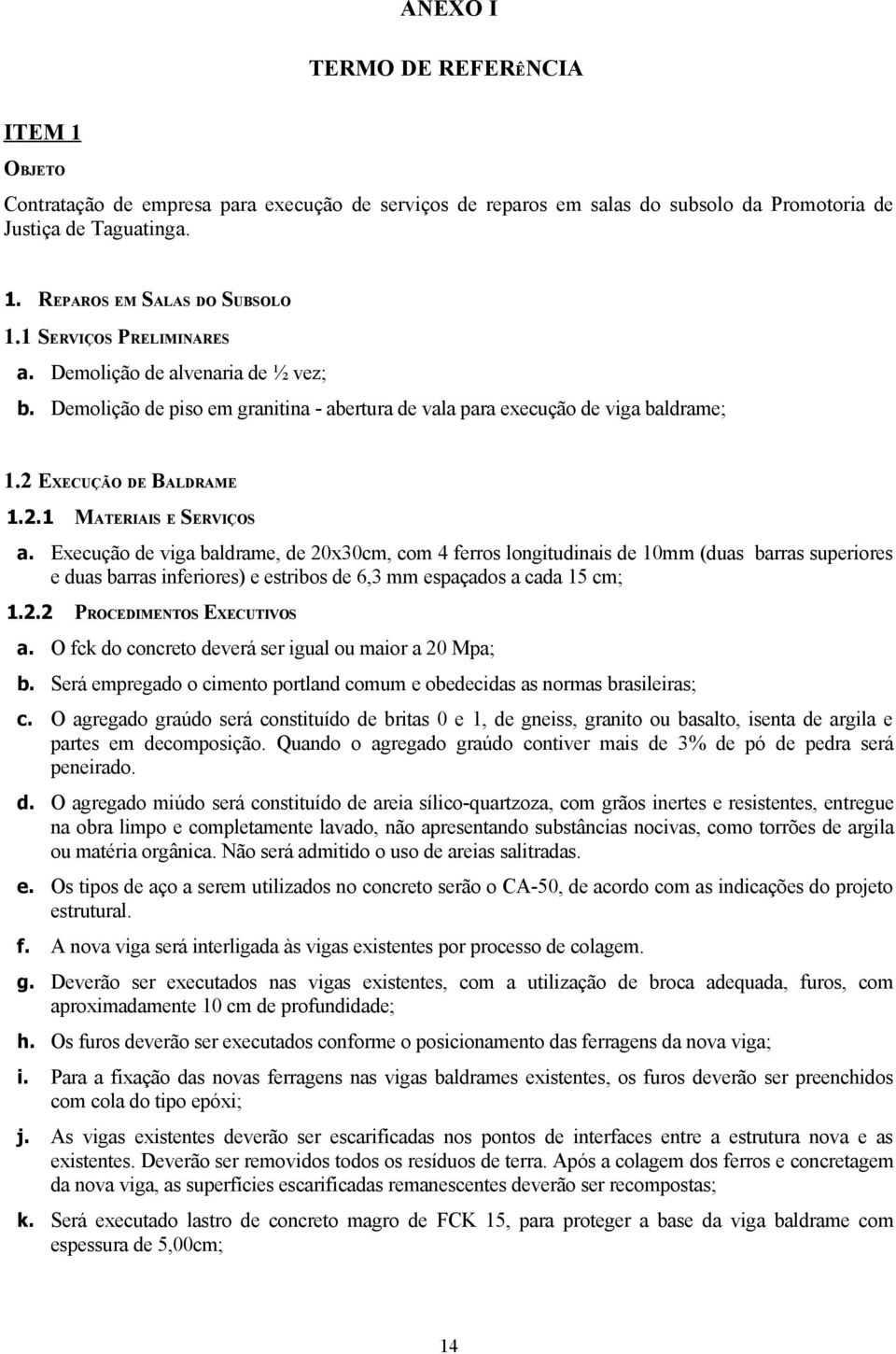 ANEXO I

TERMO DE REFERêNCIA

ITEM 1

OBJETO

Contratação de empresa para execução de serviços de reparos em salas do subsolo da Promotoria de Justiça de Taguatinga.

1. REPAROS EM SALAS DO SUBSOLO

1.1 SERVIÇOS PRELIMINARES

a. Demolição de alvenaria de ½ vez;

b. Demolição de piso em granitina - abertura de vala para execução de viga baldrame;

1.2 EXECUÇÃO DE BALDRAME

1.2.1 MATERIAIS E SERVIÇOS

a. Execução de viga baldrame, de 20x30cm, com 4 ferros longitudinais de 10mm (duas barras superiores e duas barras inferiores) e estribos de 6,3 mm espaçados a cada 15 cm;

1.2.2 PROCEDIMENTOS EXECUTIVOS

a. O fck do concreto deverá ser igual ou maior a 20 Mpa;

b. Será empregado o cimento portland comum e obedecidas as normas brasileiras;

c. O agregado graúdo será constituído de britas 0 e 1, de gneiss, granito ou basalto, isenta de argila e partes em decomposição. Quando o agregado graúdo contiver mais de 3% de pó de pedra será peneirado.

d. O agregado miúdo será constituído de areia sílico-quartzoza, com grãos inertes e resistentes, entregue na obra limpo e completamente lavado, não apresentando substâncias nocivas, como torrões de argila ou matéria orgânica. Não será admitido o uso de areias salitradas.

e. Os tipos de aço a serem utilizados no concreto serão o CA-50, de acordo com as indicações do projeto estrutural.

f. A nova viga será interligada às vigas existentes por processo de colagem.

g. Deverão ser executados nas vigas existentes, com a utilização de broca adequada, furos, com aproximadamente 10 cm de profundidade;

h. Os furos deverão ser executados conforme o posicionamento das ferragens da nova viga;

i. Para a fixação das novas ferragens nas vigas baldrames existentes, os furos deverão ser preenchidos com cola do tipo epóxi;

j. As vigas existentes deverão ser escarificadas nos pontos de interfaces entre a estrutura nova e as existentes. Deverão ser removidos todos os resíduos de terra. Após a colagem dos ferros e concretagem da nova viga, as superfícies escarificadas remanescentes deverão ser recompostas;

k. Será executado lastro de concreto magro de FCK 15, para proteger a base da viga baldrame com espessura de 5,00cm;

14